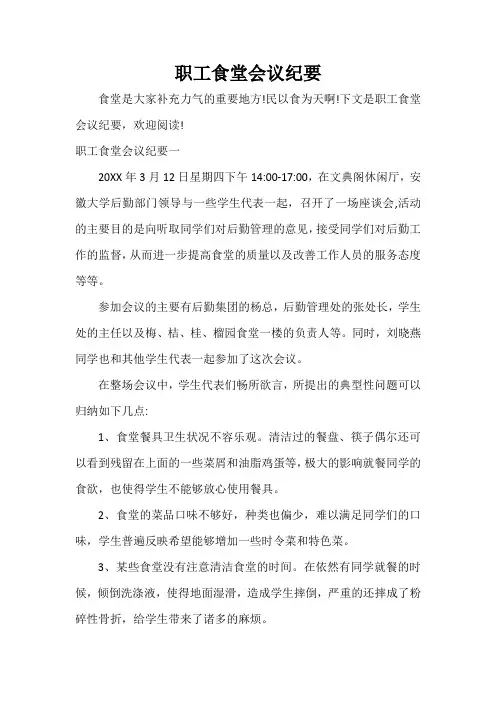 职工食堂会议纪要

食堂是大家补充力气的重要地方!民以食为天啊!下文是职工食堂会议纪要，欢迎阅读!

职工食堂会议纪要一

20XX 年 3 月 12 日星期四下午 14:00-17:00，在文典阁休闲厅，安徽大学后勤部门领导与一些学生代表一起，召开了一场座谈会,活动的主要目的是向听取同学们对后勤管理的意见，接受同学们对后勤工作的监督，从而进一步提高食堂的质量以及改善工作人员的服务态度等等。

参加会议的主要有后勤集团的杨总，后勤管理处的张处长，学生处的主任以及梅、桔、桂、榴园食堂一楼的负责人等。同时，刘晓燕同学也和其他学生代表一起参加了这次会议。

在整场会议中，学生代表们畅所欲言，所提出的典型性问题可以归纳如下几点:

1、食堂餐具卫生状况不容乐观。清洁过的餐盘、筷子偶尔还可以看到残留在上面的一些菜屑和油脂鸡蛋等，极大的影响就餐同学的食欲，也使得学生不能够放心使用餐具。

2、食堂的菜品口味不够好，种类也偏少，难以满足同学们的口味，学生普遍反映希望能够增加一些时令菜和特色菜。

3、某些食堂没有注意清洁食堂的时间。在依然有同学就餐的时候，倾倒洗涤液，使得地面湿滑，造成学生摔倒，严重的还摔成了粉碎性骨折，给学生带来了诸多的麻烦。